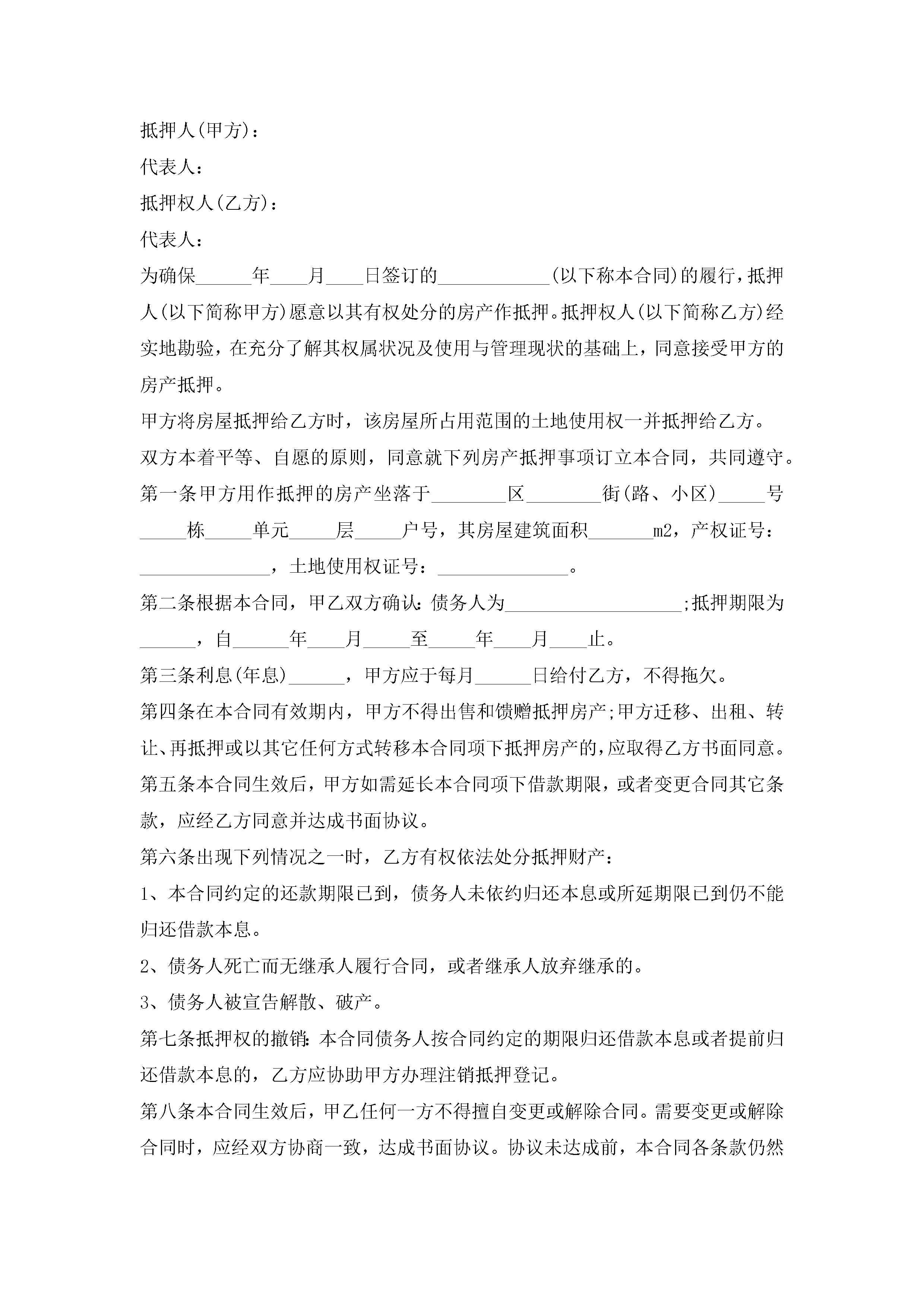 抵押人(甲方)：

代表人：

抵押权人(乙方)：

代表人：

为确保______年____月____日签订的____________(以下称本合同)的履行，抵押人(以下简称甲方)愿意以其有权处分的房产作抵押。抵押权人(以下简称乙方)经实地勘验，在充分了解其权属状况及使用与管理现状的基础上，同意接受甲方的房产抵押。

甲方将房屋抵押给乙方时，该房屋所占用范围的土地使用权一并抵押给乙方。

双方本着平等、自愿的原则，同意就下列房产抵押事项订立本合同，共同遵守。

第一条甲方用作抵押的房产坐落于________区________街(路、小区)_____号_____栋_____单元_____层_____户号，其房屋建筑面积_______m2，产权证号：______________，土地使用权证号：______________。

第二条根据本合同，甲乙双方确认：债务人为___________________;抵押期限为______，自______年____月_____至_____年____月____止。

第三条利息(年息)______，甲方应于每月______日给付乙方，不得拖欠。

第四条在本合同有效期内，甲方不得出售和馈赠抵押房产;甲方迁移、出租、转让、再抵押或以其它任何方式转移本合同项下抵押房产的，应取得乙方书面同意。

第五条本合同生效后，甲方如需延长本合同项下借款期限，或者变更合同其它条款，应经乙方同意并达成书面协议。

第六条出现下列情况之一时，乙方有权依法处分抵押财产：

1、本合同约定的还款期限已到，债务人未依约归还本息或所延期限已到仍不能归还借款本息。

2、债务人死亡而无继承人履行合同，或者继承人放弃继承的。

3、债务人被宣告解散、破产。

第七条抵押权的撤销：本合同债务人按合同约定的期限归还借款本息或者提前归还借款本息的，乙方应协助甲方办理注销抵押登记。

第八条本合同生效后，甲乙任何一方不得擅自变更或解除合同。需要变更或解除合同时，应经双方协商一致，达成书面协议。协议未达成前，本合同各条款仍然